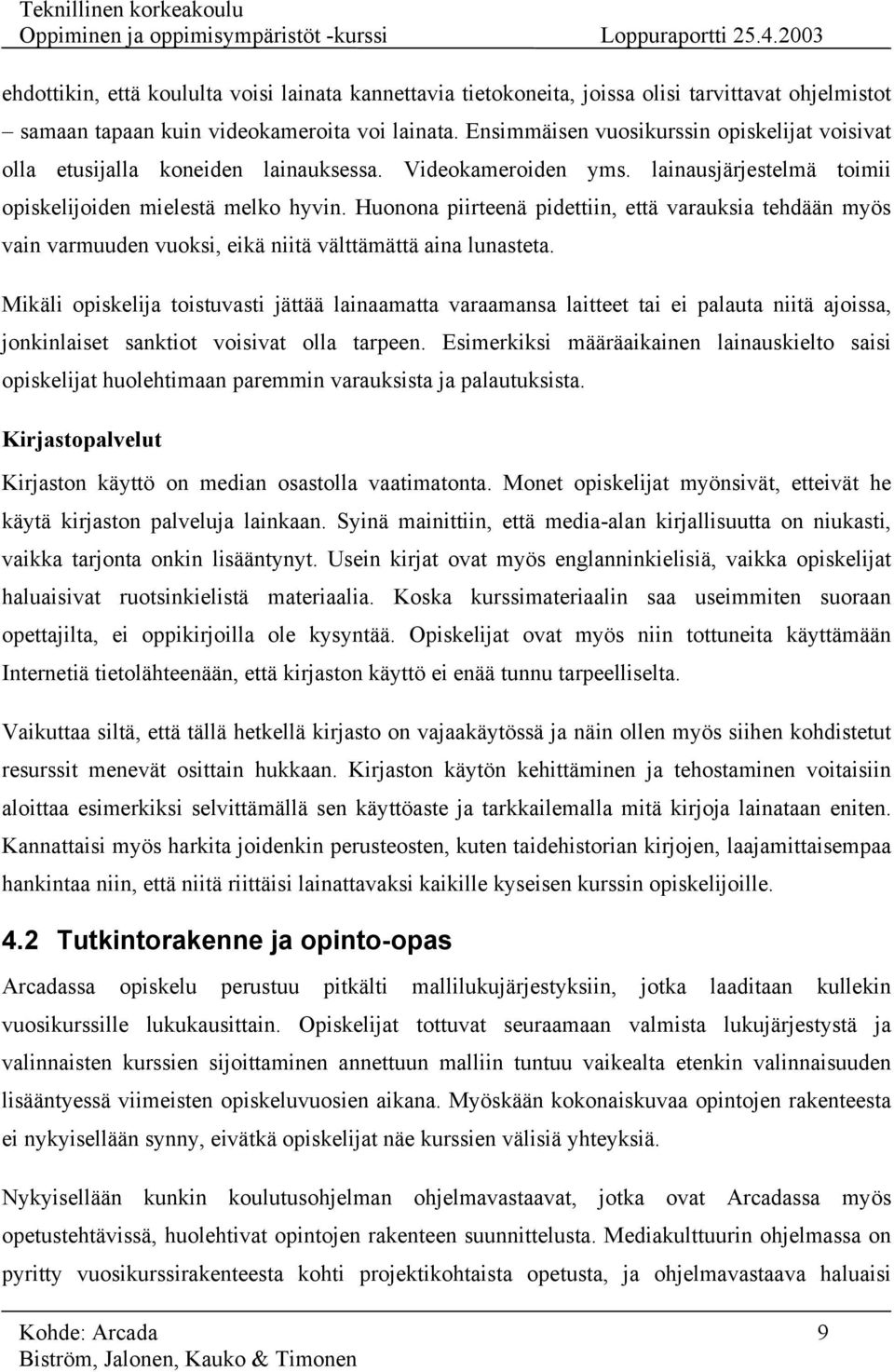 Teknillinen korkeakoulu
Oppiminen ja oppimisympäristöt -kurssi Loppuraportti 25.4.2003

ehdottikin, että koululta voisi lainata kannettavia tietokoneita, joissa olisi tarvittavat ohjelmistot – samaan tapaan kuin videokameroita voi lainata. Ensimmäisen vuosikurssin opiskelijat voisivat olla etusijalla koneiden lainauksessa. Videokameroiden yms. lainausjärjestelmä toimii opiskelijoiden mielestä melko hyvin. Huonona piirteenä pidettiin, että varauksia tehdään myös vain varmuuden vuoksi, eikä niitä välttämättä aina lunasteta.

Mikäli opiskelija toistuvasti jättää lainaamatta varaamansa laitteet tai ei palauta niitä ajoissa, jonkinlaiset sanktiot voisivat olla tarpeen. Esimerkiksi määräaikainen lainauskielto saisi opiskelijat huolehtimaan paremmin varauksista ja palautuksista.

Kirjastopalvelut

Kirjaston käyttö on median osastolla vaatimatonta. Monet opiskelijat myönsivät, etteivät he käytä kirjaston palveluja lainkaan. Syinä mainittiin, että media-alan kirjallisuutta on niukasti, vaikka tarjonta onkin lisääntynyt. Usein kirjat ovat myös englanninkielisiä, vaikka opiskelijat haluaisivat ruotsinkielistä materiaalia. Koska kurssimateriaalin saa useimmiten suoraan opettajilta, ei oppikirjoilla ole kysyntää. Opiskelijat ovat myös niin tottuneita käyttämään Internetiä tietolähteenään, että kirjaston käyttö ei enää tunnu tarpeelliselta.

Vaikuttaa siltä, että tällä hetkellä kirjasto on vajaakäytössä ja näin ollen myös siihen kohdistetut resurssit menevät osittain hukkaan. Kirjaston käytön kehittäminen ja tehostaminen voitaisiin aloittaa esimerkiksi selvittämällä sen käyttöaste ja tarkkailemalla mitä kirjoja lainataan eniten. Kannattaisi myös harkita joidenkin perusteosten, kuten taidehistorian kirjojen, laajamittaisempaa hankintaa niin, että niitä riittäisi lainattavaksi kaikille kyseisen kurssin opiskelijoille.

4.2 Tutkintorakenne ja opinto-opas

Arcadassa opiskelu perustuu pitkälti mallilukujärjestyksiin, jotka laaditaan kullekin vuosikurssille lukukausittain. Opiskelijat tottuvat seuraamaan valmista lukujärjestystä ja valinnaisten kurssien sijoittaminen annettuun malliin tuntuu vaikealta etenkin valinnaisuuden lisääntyessä viimeisten opiskeluvuosien aikana. Myöskään kokonaiskuvaa opintojen rakenteesta ei nykyisellään synny, eivätkä opiskelijat näe kurssien välisiä yhteyksiä.

Nykyisellään kunkin koulutusohjelman ohjelmavastaavat, jotka ovat Arcadassa myös opetustehtävissä, huolehtivat opintojen rakenteen suunnittelusta. Mediakulttuurin ohjelmassa on pyritty vuosikurssirakenteesta kohti projektikohtaista opetusta, ja ohjelmavastaava haluaisi

Kohde: Arcada 9
Biström, Jalonen, Kauko & Timonen